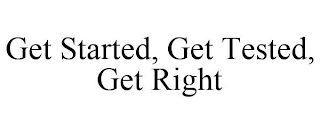 Get Started, Get Tested, Get Right